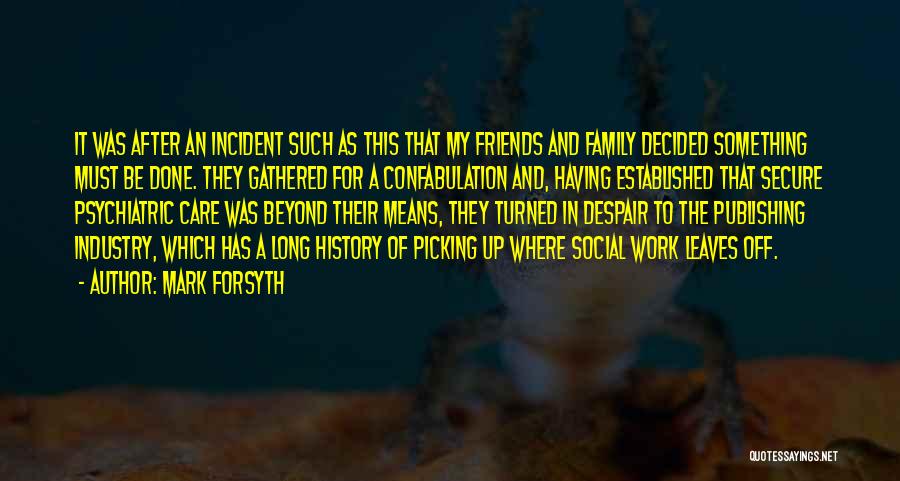 IT WAS AFTER AN INCIDENT SUCH AS THIS THAT MY FRIENDS AND FAMILY DECIDED SOMETHING MUST BE DONE. THEY GATHERED FOR A CONFABULATION AND, HAVING ESTABLISHED THAT SECURE PSYCHIATRIC CARE WAS BEYOND THEIR MEANS, THEY TURNED IN DESPAIR TO THE PUBLISHING INDUSTRY, WHICH HAS A LONG HISTORY OF PICKING UP WHERE SOCIAL WORK LEAVES OFF.

- AUTHOR: MARK FORSYTH

QUOTESSAYINGS.NET